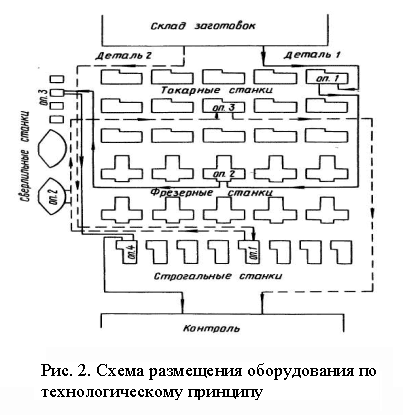 Склад заготовок

Деталь 2

Деталь 1

оп. 1

Токарные станки

оп. 3

оп. 3

Сверлильные станки

оп. 2

оп. 2

Фрезерные станки

оп. 4

оп. 1

Строгальные станки

Контроль

Рис. 2. Схема размещения оборудования по технологическому принципу